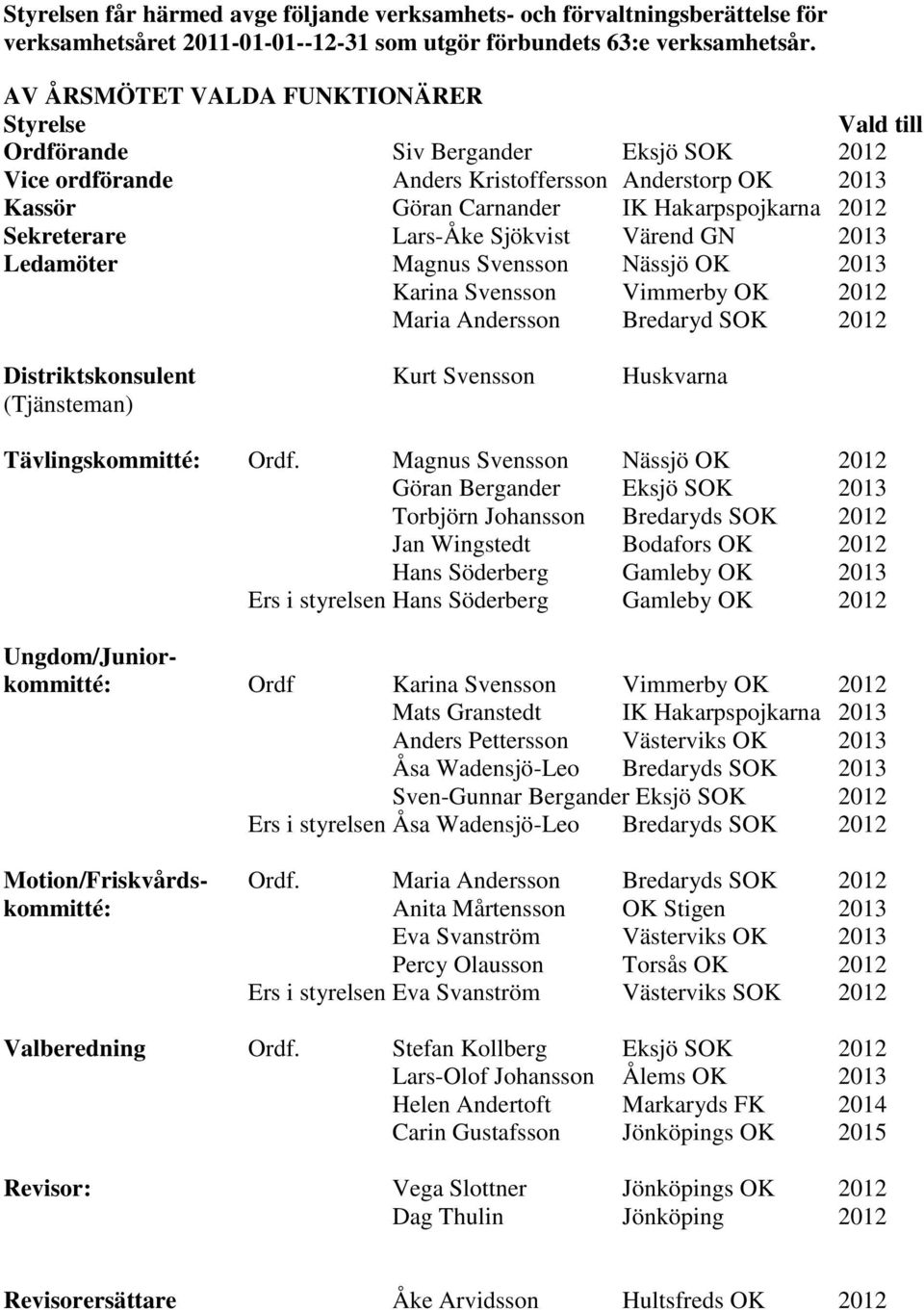 Styrelsen får härmed avge följande verksamhets- och förvaltningsberättelse för verksamhetsåret 2011-01-01--12-31 som utgör förbundets 63:e verksamhetsår.

AV ÅRSMÖTET VALDA FUNKTIONÄRER

| Styrelse | | | | Vald till |
|---|---|---|---|---|
| Ordförande | | Siv Bergander | Eksjö SOK | 2012 |
| Vice ordförande | | Anders Kristoffersson | Anderstorp OK | 2013 |
| Kassör | | Göran Carnander | IK Hakarpspojkarna | 2012 |
| Sekreterare | | Lars-Åke Sjökvist | Värend GN | 2013 |
| Ledamöter | | Magnus Svensson | Nässjö OK | 2013 |
| | | Karina Svensson | Vimmerby OK | 2012 |
| | | Maria Andersson | Bredaryd SOK | 2012 |
| Distriktskonsulent (Tjänsteman) | | Kurt Svensson | Huskvarna | |
| Tävlingskommitté: | Ordf. | Magnus Svensson | Nässjö OK | 2012 |
| | | Göran Bergander | Eksjö SOK | 2013 |
| | | Torbjörn Johansson | Bredaryds SOK | 2012 |
| | | Jan Wingstedt | Bodafors OK | 2012 |
| | | Hans Söderberg | Gamleby OK | 2013 |
| | Ers i styrelsen | Hans Söderberg | Gamleby OK | 2012 |
| Ungdom/Juniorkommitté: | Ordf | Karina Svensson | Vimmerby OK | 2012 |
| | | Mats Granstedt | IK Hakarpspojkarna | 2013 |
| | | Anders Pettersson | Västerviks OK | 2013 |
| | | Åsa Wadensjö-Leo | Bredaryds SOK | 2013 |
| | | Sven-Gunnar Bergander | Eksjö SOK | 2012 |
| | Ers i styrelsen | Åsa Wadensjö-Leo | Bredaryds SOK | 2012 |
| Motion/Friskvårdskommitté: | Ordf. | Maria Andersson | Bredaryds SOK | 2012 |
| | | Anita Mårtensson | OK Stigen | 2013 |
| | | Eva Svanström | Västerviks OK | 2013 |
| | | Percy Olausson | Torsås OK | 2012 |
| | Ers i styrelsen | Eva Svanström | Västerviks SOK | 2012 |
| Valberedning | Ordf. | Stefan Kollberg | Eksjö SOK | 2012 |
| | | Lars-Olof Johansson | Ålems OK | 2013 |
| | | Helen Andertoft | Markaryds FK | 2014 |
| | | Carin Gustafsson | Jönköpings OK | 2015 |
| Revisor: | | Vega Slottner | Jönköpings OK | 2012 |
| | | Dag Thulin | Jönköping | 2012 |
| Revisorersättare | | Åke Arvidsson | Hultsfreds OK | 2012 |